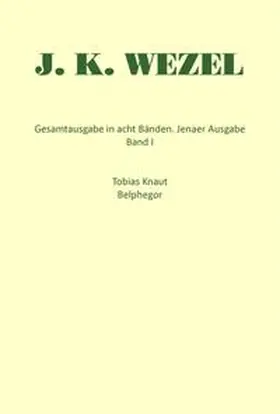 J. K. WEZEL

Gesamtausgabe in acht Bänden. Jenaer Ausgabe
Band I

Tobias Knaut
Belphegor